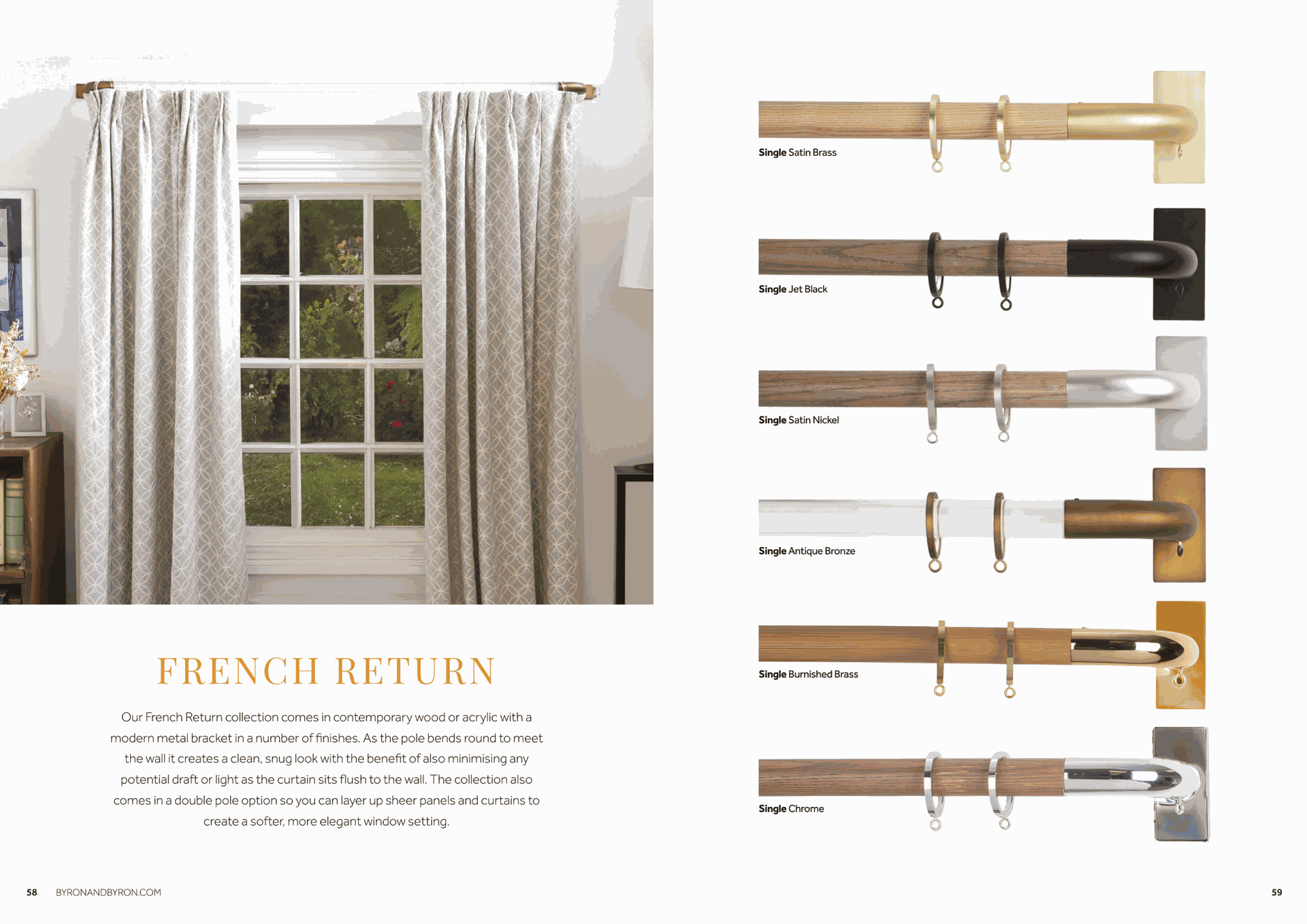 FRENCH RETURN

Our French Return collection comes in contemporary wood or acrylic with a modern metal bracket in a number of finishes. As the pole bends round to meet the wall it creates a clean, snug look with the benefit of also minimising any potential draft or light as the curtain sits flush to the wall. The collection also comes in a double pole option so you can layer up sheer panels and curtains to create a softer, more elegant window setting.

58 BYRONANDBYRON.COM

Single Satin Brass

Single Jet Black

Single Satin Nickel

Single Antique Bronze

Single Burnished Brass

Single Chrome

59